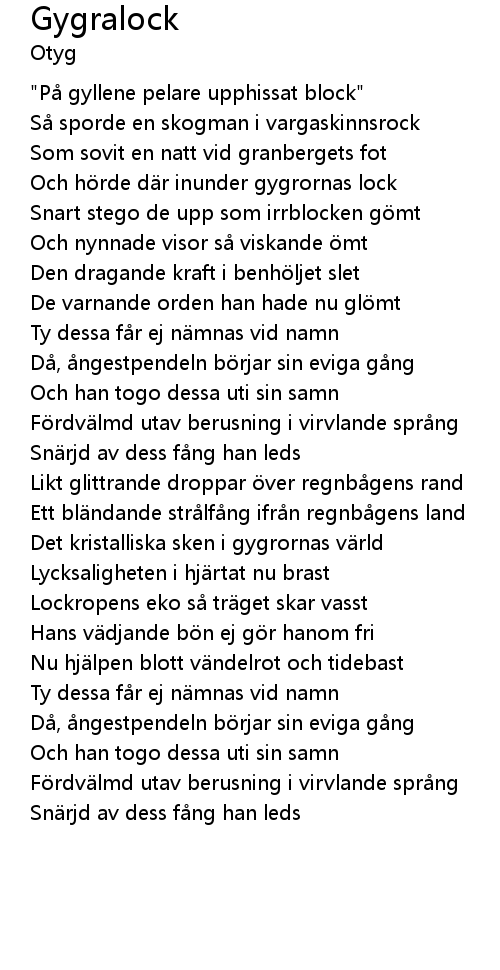 Gygralock
Otyg

"På gyllene pelare upphissat block"
Så sporde en skogman i vargaskinnsrock
Som sovit en natt vid granbergets fot
Och hörde där inunder gygrornas lock
Snart stego de upp som irrblocken gömt
Och nynnade visor så viskande ömt
Den dragande kraft i benhöljet slet
De varnande orden han hade nu glömt
Ty dessa får ej nämnas vid namn
Då, ångestpendeln börjar sin eviga gång
Och han togo dessa uti sin samn
Fördvälmd utav berusning i virvlande språng
Snärjd av dess fång han leds
Likt glittrande droppar över regnbågens rand
Ett bländande strålfång ifrån regnbågens land
Det kristalliska sken i gygrornas värld
Lycksaligheten i hjärtat nu brast
Lockropens eko så träget skar vasst
Hans vädjande bön ej gör hanom fri
Nu hjälpen blott vändelrot och tidebast
Ty dessa får ej nämnas vid namn
Då, ångestpendeln börjar sin eviga gång
Och han togo dessa uti sin samn
Fördvälmd utav berusning i virvlande språng
Snärjd av dess fång han leds